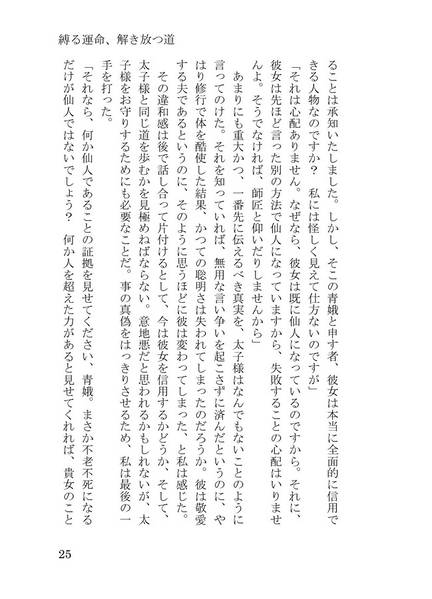 縛る運命、解き放つ道

ることは承知いたしました。しかし、そこの青娥と申す者、彼女は本当に全面的に信用できる人物なのですか？　私には怪しく見えて仕方ないのですが」

「それは心配ありません。なぜなら、彼女は既に仙人になっているのですから。それに、彼女は先ほど言った別の方法で仙人になっていますから、失敗することの心配はいりませんよ。そうでなければ、師匠と仰いだりしませんから」

あまりにも重大かつ、一番先に伝えるべき真実を、太子様はなんでもないことのように言ってのけた。それを知っていれば、無用な言い争いを起こさずに済んだというのに、やはり修行で体を酷使した結果、かつての聡明さは失われてしまったのだろうか。彼は敬愛する夫であるというのに、そのように思うほどに彼は変わってしまった、と私は感じた。

その違和感は後で話し合って片付けるとして、今は彼女を信用するかどうか、そして、太子様と同じ道を歩むかを見極めねばならない。意地悪だと思われるかもしれないが、太子様をお守りするためにも必要なことだ。事の真偽をはっきりさせるため、私は最後の一手を打った。

「それなら、何か仙人であることの証拠を見せてください、青娥。まさか不老不死になるだけが仙人ではないでしょう？　何か人を超えた力があると見せてくれれば、貴女のこと

25